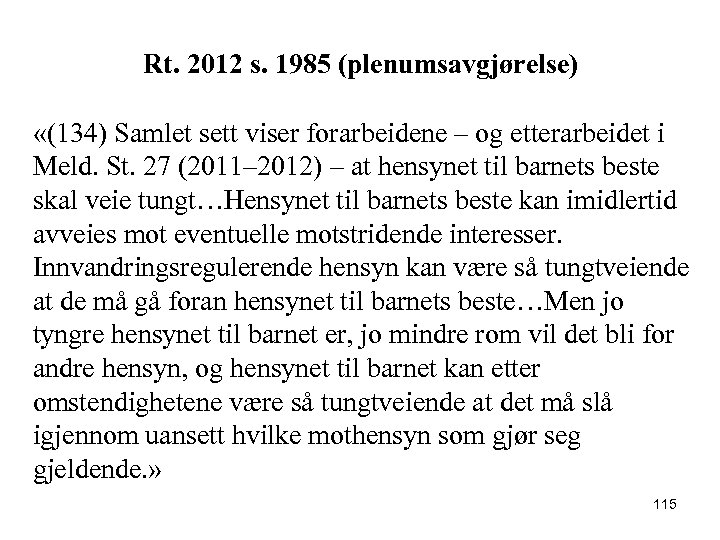 Rt. 2012 s. 1985 (plenumsavgjørelse)

«(134) Samlet sett viser forarbeidene – og etterarbeidet i Meld. St. 27 (2011–2012) – at hensynet til barnets beste skal veie tungt…Hensynet til barnets beste kan imidlertid avveies mot eventuelle motstridende interesser. Innvandringsregulerende hensyn kan være så tungtveiende at de må gå foran hensynet til barnets beste…Men jo tyngre hensynet til barnet er, jo mindre rom vil det bli for andre hensyn, og hensynet til barnet kan etter omstendighetene være så tungtveiende at det må slå igjennom uansett hvilke mothensyn som gjør seg gjeldende.»

115